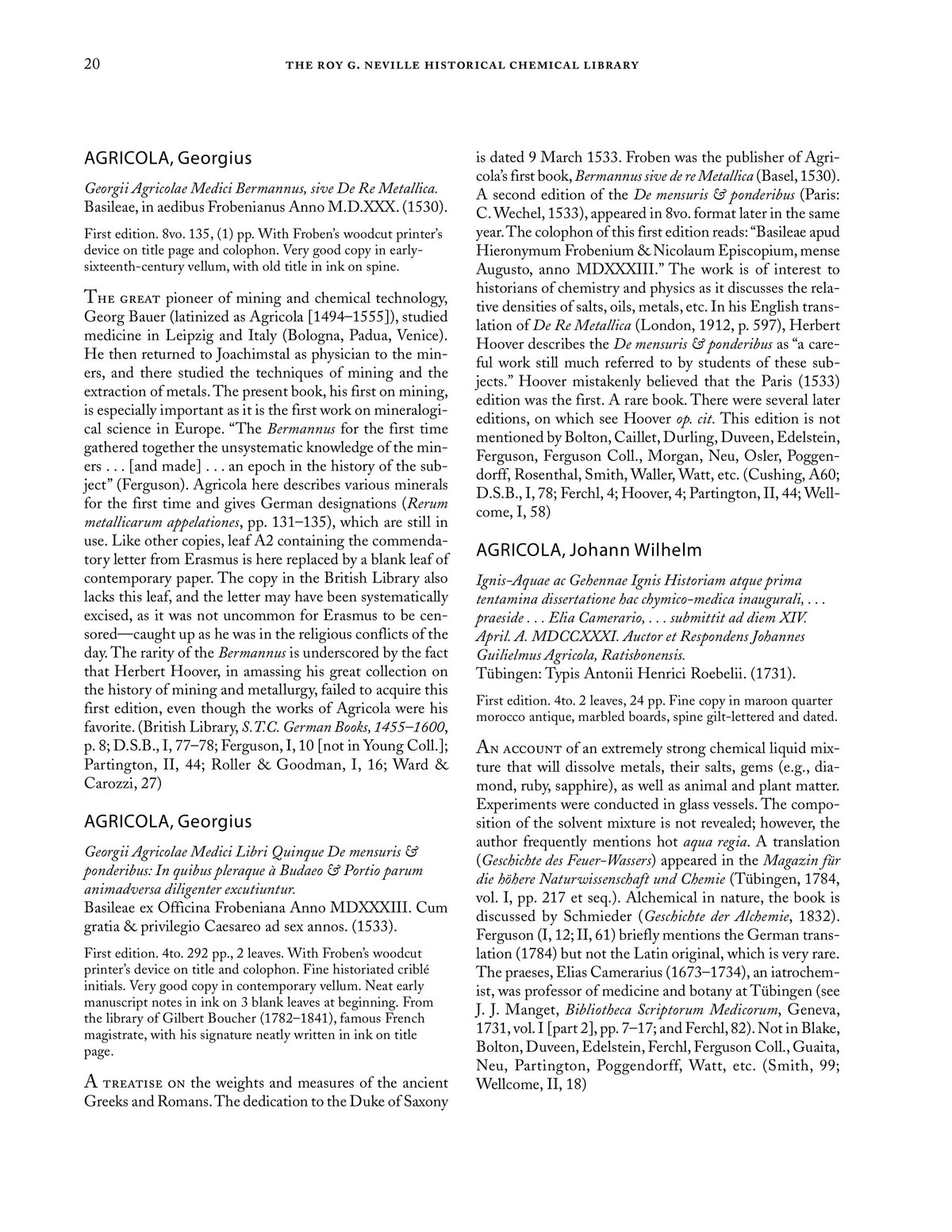 20 THE ROY G. NEVILLE HISTORICAL CHEMICAL LIBRARY

AGRICOLA, Georgius

Georgii Agricolae Medici Bermannus, sive De Re Metallica. Basileae, in aedibus Frobenianus Anno M.D.XXX. (1530).

First edition. 8vo. 135, (1) pp. With Froben's woodcut printer's device on title page and colophon. Very good copy in early-sixteenth-century vellum, with old title in ink on spine.

THE GREAT pioneer of mining and chemical technology, Georg Bauer (latinized as Agricola [1494–1555]), studied medicine in Leipzig and Italy (Bologna, Padua, Venice). He then returned to Joachimstal as physician to the miners, and there studied the techniques of mining and the extraction of metals. The present book, his first on mining, is especially important as it is the first work on mineralogical science in Europe. "The Bermannus for the first time gathered together the unsystematic knowledge of the miners . . . [and made] . . . an epoch in the history of the subject" (Ferguson). Agricola here describes various minerals for the first time and gives German designations (Rerum metallicarum appelationes, pp. 131–135), which are still in use. Like other copies, leaf A2 containing the commendatory letter from Erasmus is here replaced by a blank leaf of contemporary paper. The copy in the British Library also lacks this leaf, and the letter may have been systematically excised, as it was not uncommon for Erasmus to be censored—caught up as he was in the religious conflicts of the day. The rarity of the Bermannus is underscored by the fact that Herbert Hoover, in amassing his great collection on the history of mining and metallurgy, failed to acquire this first edition, even though the works of Agricola were his favorite. (British Library, S.T.C. German Books, 1455–1600, p. 8; D.S.B., I, 77–78; Ferguson, I, 10 [not in Young Coll.]; Partington, II, 44; Roller & Goodman, I, 16; Ward & Carozzi, 27)

AGRICOLA, Georgius

Georgii Agricolae Medici Libri Quinque De mensuris & ponderibus: In quibus pleraque à Budaeo & Portio parum animadversa diligenter excutiuntur.
Basileae ex Officina Frobeniana Anno MDXXXIII. Cum gratia & privilegio Caesareo ad sex annos. (1533).

First edition. 4to. 292 pp., 2 leaves. With Froben's woodcut printer's device on title and colophon. Fine historiated criblé initials. Very good copy in contemporary vellum. Neat early manuscript notes in ink on 3 blank leaves at beginning. From the library of Gilbert Boucher (1782–1841), famous French magistrate, with his signature neatly written in ink on title page.

A TREATISE ON the weights and measures of the ancient Greeks and Romans. The dedication to the Duke of Saxony is dated 9 March 1533. Froben was the publisher of Agricola's first book, Bermannus sive de re Metallica (Basel, 1530). A second edition of the De mensuris & ponderibus (Paris: C. Wechel, 1533), appeared in 8vo. format later in the same year. The colophon of this first edition reads: "Basileae apud Hieronymum Frobenium & Nicolaum Episcopium, mense Augusto, anno MDXXXIII." The work is of interest to historians of chemistry and physics as it discusses the relative densities of salts, oils, metals, etc. In his English translation of De Re Metallica (London, 1912, p. 597), Herbert Hoover describes the De mensuris & ponderibus as "a careful work still much referred to by students of these subjects." Hoover mistakenly believed that the Paris (1533) edition was the first. A rare book. There were several later editions, on which see Hoover op. cit. This edition is not mentioned by Bolton, Caillet, Durling, Duveen, Edelstein, Ferguson, Ferguson Coll., Morgan, Neu, Osler, Poggendorff, Rosenthal, Smith, Waller, Watt, etc. (Cushing, A60; D.S.B., I, 78; Ferchl, 4; Hoover, 4; Partington, II, 44; Wellcome, I, 58)

AGRICOLA, Johann Wilhelm

Ignis-Aquae ac Gehennae Ignis Historiam atque prima tentamina dissertatione hac chymico-medica inaugurali, . . . praeside . . . Elia Camerario, . . . submittit ad diem XIV. April. A. MDCCXXXI. Auctor et Respondens Johannes Guilielmus Agricola, Ratisbonensis.
Tübingen: Typis Antonii Henrici Roebelii. (1731).

First edition. 4to. 2 leaves, 24 pp. Fine copy in maroon quarter morocco antique, marbled boards, spine gilt-lettered and dated.

AN ACCOUNT of an extremely strong chemical liquid mixture that will dissolve metals, their salts, gems (e.g., diamond, ruby, sapphire), as well as animal and plant matter. Experiments were conducted in glass vessels. The composition of the solvent mixture is not revealed; however, the author frequently mentions hot aqua regia. A translation (Geschichte des Feuer-Wassers) appeared in the Magazin für die höhere Naturwissenschaft und Chemie (Tübingen, 1784, vol. I, pp. 217 et seq.). Alchemical in nature, the book is discussed by Schmieder (Geschichte der Alchemie, 1832). Ferguson (I, 12; II, 61) briefly mentions the German translation (1784) but not the Latin original, which is very rare. The praeses, Elias Camerarius (1673–1734), an iatrochemist, was professor of medicine and botany at Tübingen (see J. J. Manget, Bibliotheca Scriptorum Medicorum, Geneva, 1731, vol. I [part 2], pp. 7–17; and Ferchl, 82). Not in Blake, Bolton, Duveen, Edelstein, Ferchl, Ferguson Coll., Guaita, Neu, Partington, Poggendorff, Watt, etc. (Smith, 99; Wellcome, II, 18)